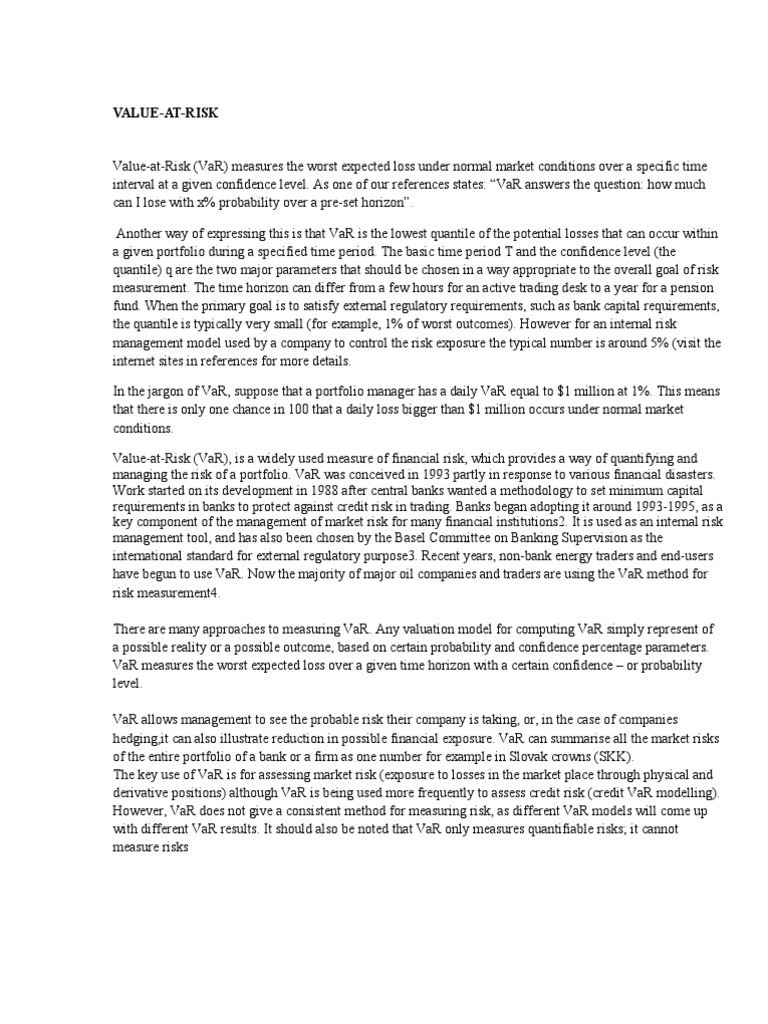 VALUE-AT-RISK

Value-at-Risk (VaR) measures the worst expected loss under normal market conditions over a specific time interval at a given confidence level. As one of our references states: "VaR answers the question: how much can I lose with x% probability over a pre-set horizon".

Another way of expressing this is that VaR is the lowest quantile of the potential losses that can occur within a given portfolio during a specified time period. The basic time period T and the confidence level (the quantile) q are the two major parameters that should be chosen in a way appropriate to the overall goal of risk measurement. The time horizon can differ from a few hours for an active trading desk to a year for a pension fund. When the primary goal is to satisfy external regulatory requirements, such as bank capital requirements, the quantile is typically very small (for example, 1% of worst outcomes). However for an internal risk management model used by a company to control the risk exposure the typical number is around 5% (visit the internet sites in references for more details.

In the jargon of VaR, suppose that a portfolio manager has a daily VaR equal to $1 million at 1%. This means that there is only one chance in 100 that a daily loss bigger than $1 million occurs under normal market conditions.

Value-at-Risk (VaR), is a widely used measure of financial risk, which provides a way of quantifying and managing the risk of a portfolio. VaR was conceived in 1993 partly in response to various financial disasters. Work started on its development in 1988 after central banks wanted a methodology to set minimum capital requirements in banks to protect against credit risk in trading. Banks began adopting it around 1993-1995, as a key component of the management of market risk for many financial institutions2. It is used as an internal risk management tool, and has also been chosen by the Basel Committee on Banking Supervision as the international standard for external regulatory purpose3. Recent years, non-bank energy traders and end-users have begun to use VaR. Now the majority of major oil companies and traders are using the VaR method for risk measurement4.

There are many approaches to measuring VaR. Any valuation model for computing VaR simply represent of a possible reality or a possible outcome, based on certain probability and confidence percentage parameters. VaR measures the worst expected loss over a given time horizon with a certain confidence – or probability level.

VaR allows management to see the probable risk their company is taking, or, in the case of companies hedging,it can also illustrate reduction in possible financial exposure. VaR can summarise all the market risks of the entire portfolio of a bank or a firm as one number for example in Slovak crowns (SKK).
The key use of VaR is for assessing market risk (exposure to losses in the market place through physical and derivative positions) although VaR is being used more frequently to assess credit risk (credit VaR modelling). However, VaR does not give a consistent method for measuring risk, as different VaR models will come up with different VaR results. It should also be noted that VaR only measures quantifiable risks; it cannot measure risks